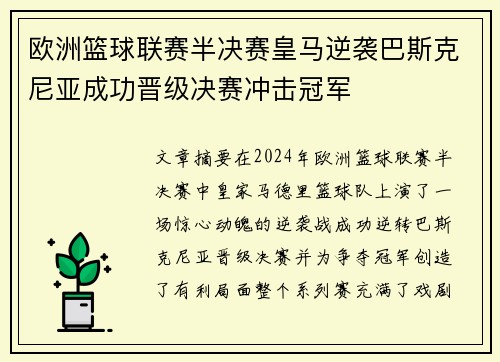 欧洲篮球联赛半决赛皇马逆袭巴斯克尼亚成功晋级决赛冲击冠军

文章摘要在2024年欧洲篮球联赛半决赛中皇家马德里篮球队上演了一场惊心动魄的逆袭战成功逆转巴斯克尼亚晋级决赛并为争夺冠军创造了有利局面整个系列赛充满了戏剧